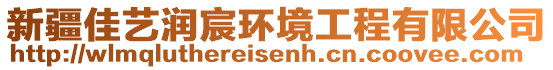 新疆佳艺润宸环境工程有限公司
http://wlmqluthereisenh.cn.coovee.com